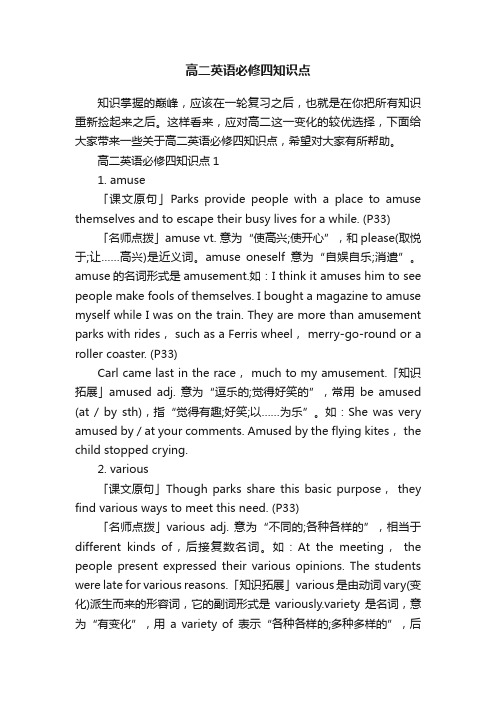 高二英语必修四知识点

知识掌握的巅峰，应该在一轮复习之后，也就是在你把所有知识重新捡起来之后。这样看来，应对高二这一变化的较优选择，下面给大家带来一些关于高二英语必修四知识点，希望对大家有所帮助。

高二英语必修四知识点 1

1. amuse

「课文原句」Parks provide people with a place to amuse themselves and to escape their busy lives for a while. (P33)

「名师点拨」amuse vt. 意为“使高兴;使开心”，和 please(取悦于;让……高兴)是近义词。amuse oneself 意为“自娱自乐;消遣”。amuse 的名词形式是 amusement.如：I think it amuses him to see people make fools of themselves. I bought a magazine to amuse myself while I was on the train. They are more than amusement parks with rides， such as a Ferris wheel， merry-go-round or a roller coaster. (P33)

Carl came last in the race， much to my amusement.「知识拓展」amused adj. 意为“逗乐的;觉得好笑的”，常用 be amused (at / by sth)，指“觉得有趣;好笑;以……为乐”。如：She was very amused by / at your comments. Amused by the flying kites， the child stopped crying.

2. various

「课文原句」Though parks share this basic purpose， they find various ways to meet this need. (P33)

「名师点拨」various adj. 意为“不同的;各种各样的”，相当于 different kinds of，后接复数名词。如：At the meeting， the people present expressed their various opinions. The students were late for various reasons.「知识拓展」various 是由动词 vary(变化)派生而来的形容词，它的副词形式是 variously.variety 是名词，意为“有变化”，用 a variety of 表示“各种各样的;多种多样的”，后